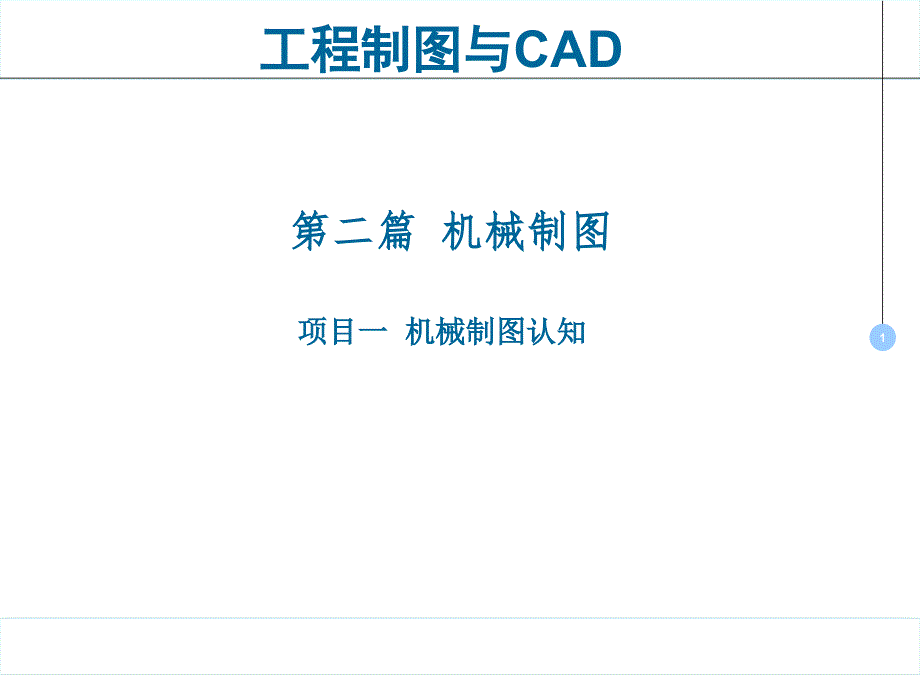 工程制图与CAD

第二篇 机械制图

项目一 机械制图认知

1